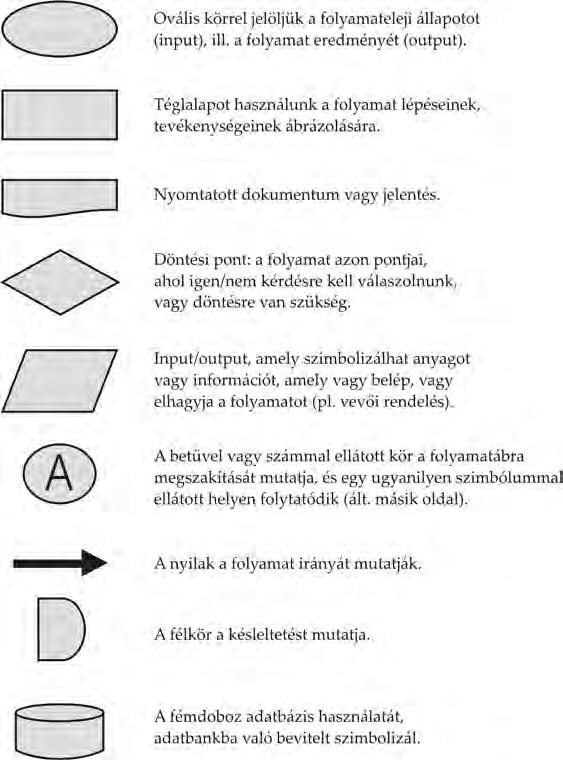 Ovális körrel jelöljük a folyamateleji állapotot (input), ill. a folyamat eredményét (output).

Téglalapot használunk a folyamat lépéseinek, tevékenységeinek ábrázolására.

Nyomtatott dokumentum vagy jelentés.

Döntési pont: a folyamat azon pontjai, ahol igen/nem kérdésre kell válaszolnunk, vagy döntésre van szükség.

Input/output, amely szimbolizálhat anyagot vagy információt, amely vagy belép, vagy elhagyja a folyamatot (pl. vevői rendelés).

A

A betűvel vagy számmal ellátott kör a folyamatábra megszakítását mutatja, és egy ugyanilyen szimbólummal ellátott helyen folytatódik (ált. másik oldal).

A nyilak a folyamat irányát mutatják.

A félkör a késleltetést mutatja.

A fémdoboz adatbázis használatát, adatbankba való bevitelt szimbolizál.